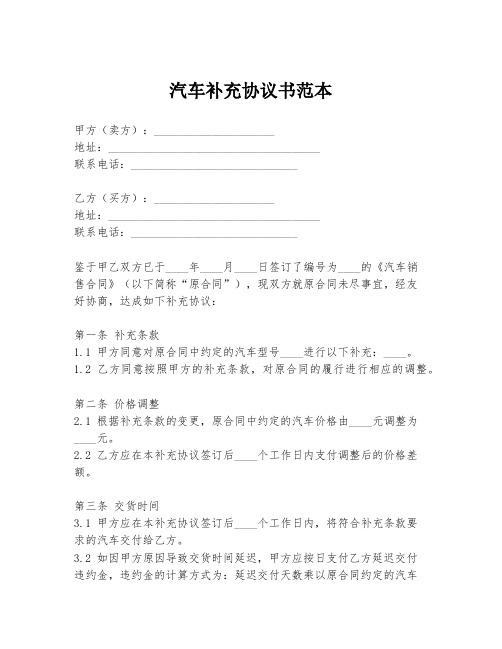 汽车补充协议书范本

甲方（卖方）：____________________
地址：____________________________________
联系电话：____________________________

乙方（买方）：____________________
地址：____________________________________
联系电话：____________________________

鉴于甲乙双方已于____年____月____日签订了编号为____的《汽车销售合同》（以下简称“原合同”），现双方就原合同未尽事宜，经友好协商，达成如下补充协议：

第一条 补充条款
1.1 甲方同意对原合同中约定的汽车型号____进行以下补充：____。
1.2 乙方同意按照甲方的补充条款，对原合同的履行进行相应的调整。

第二条 价格调整
2.1 根据补充条款的变更，原合同中约定的汽车价格由____元调整为____元。
2.2 乙方应在本补充协议签订后____个工作日内支付调整后的价格差额。

第三条 交货时间
3.1 甲方应在本补充协议签订后____个工作日内，将符合补充条款要求的汽车交付给乙方。
3.2 如因甲方原因导致交货时间延迟，甲方应按日支付乙方延迟交付违约金，违约金的计算方式为：延迟交付天数乘以原合同约定的汽车